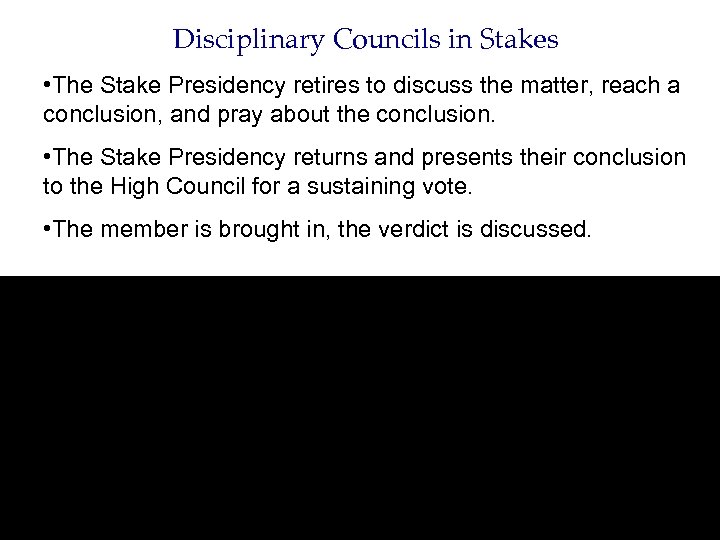 Disciplinary Councils in Stakes

•The Stake Presidency retires to discuss the matter, reach a conclusion, and pray about the conclusion.

•The Stake Presidency returns and presents their conclusion to the High Council for a sustaining vote.

•The member is brought in, the verdict is discussed.